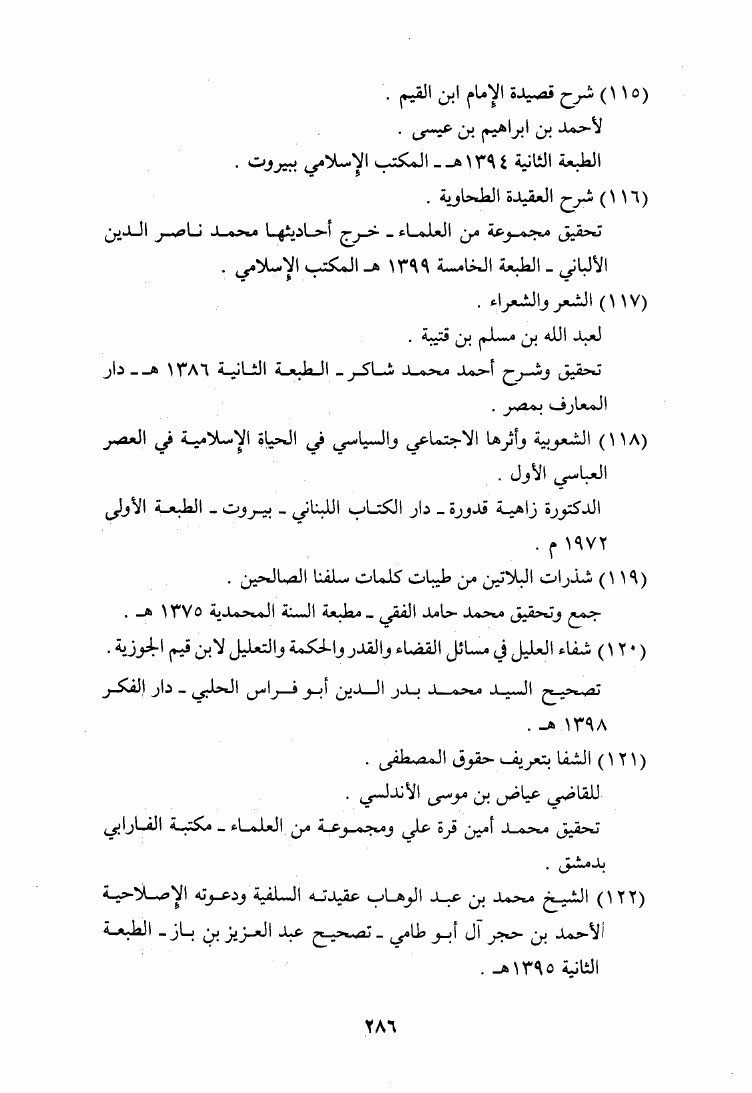 (١١٥) شرح قصيدة الإمام ابن القيم .
لأحمد بن ابراهيم بن عيسى .
الطبعة الثانية ١٣٩٤هـ ـ المكتب الإسلامي ببيروت .
(١١٦) شرح العقيدة الطحاوية .
تحقيق مجموعة من العلماء ـ خرج أحاديثها محمد ناصر الدين الألباني ـ الطبعة الخامسة ١٣٩٩ هـ المكتب الإسلامي .
(١١٧) الشعر والشعراء .
لعبد الله بن مسلم بن قتيبة .
تحقيق وشرح أحمد محمد شاكر ـ الطبعة الثانية ١٣٨٦ هـ ـ دار المعارف بمصر .
(١١٨) الشعوبية وأثرها الاجتماعي والسياسي في الحياة الإسلامية في العصر العباسي الأول .
الدكتورة زاهية قدورة ـ دار الكتاب اللبناني ـ بيروت ـ الطبعة الأولى ١٩٧٢ م .
(١١٩) شذرات البلاتين من طيبات كلمات سلفنا الصالحين .
جمع وتحقيق محمد حامد الفقي ـ مطبعة السنة المحمدية ١٣٧٥ هـ .
(١٢٠) شفاء العليل في مسائل القضاء والقدر والحكمة والتعليل لابن قيم الجوزية .
تصحيح السيد محمد بدر الدين أبو فراس الحلبي ـ دار الفكر ١٣٩٨ هـ .
(١٢١) الشفا بتعريف حقوق المصطفى .
للقاضي عياض بن موسى الأندلسي .
تحقيق محمد أمين قرة علي ومجموعة من العلماء ـ مكتبة الفارابي بدمشق .
(١٢٢) الشيخ محمد بن عبد الوهاب عقيدته السلفية ودعوته الإصلاحية لأحمد بن حجر آل أبو طامي ـ تصحيح عبد العزيز بن باز ـ الطبعة الثانية ١٣٩٥هـ .

٢٨٦